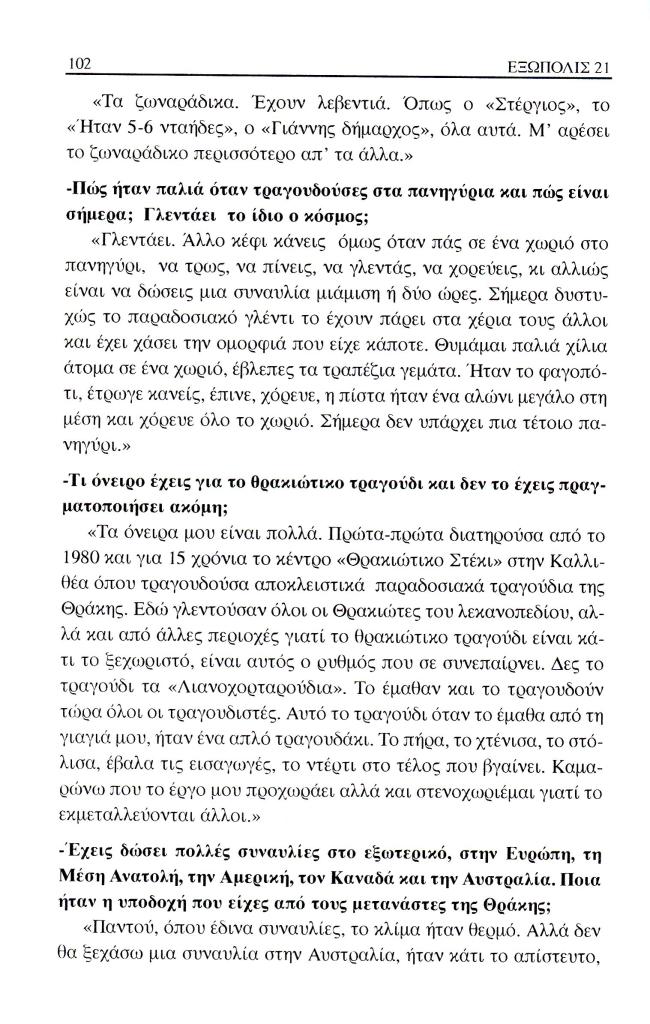 102 ΕΞΩΠΟΛΙΣ 21

«Τα ζωναράδικα. Έχουν λεβεντιά. Όπως ο «Στέργιος», το «Ήταν 5-6 νταήδες», ο «Γιάννης δήμαρχος», όλα αυτά. Μ' αρέσει το ζωναράδικο περισσότερο απ' τα άλλα.»

-Πώς ήταν παλιά όταν τραγουδούσες στα πανηγύρια και πώς είναι σήμερα; Γλεντάει το ίδιο ο κόσμος;

«Γλεντάει. Άλλο κέφι κάνεις όμως όταν πάς σε ένα χωριό στο πανηγύρι, να τρως, να πίνεις, να γλεντάς, να χορεύεις, κι αλλιώς είναι να δώσεις μια συναυλία μιάμιση ή δύο ώρες. Σήμερα δυστυχώς το παραδοσιακό γλέντι το έχουν πάρει στα χέρια τους άλλοι και έχει χάσει την ομορφιά που είχε κάποτε. Θυμάμαι παλιά χίλια άτομα σε ένα χωριό, έβλεπες τα τραπέζια γεμάτα. Ήταν το φαγοπότι, έτρωγε κανείς, έπινε, χόρευε, η πίστα ήταν ένα αλώνι μεγάλο στη μέση και χόρευε όλο το χωριό. Σήμερα δεν υπάρχει πια τέτοιο πανηγύρι.»

-Τι όνειρο έχεις για το θρακιώτικο τραγούδι και δεν το έχεις πραγματοποιήσει ακόμη;

«Τα όνειρα μου είναι πολλά. Πρώτα-πρώτα διατηρούσα από το 1980 και για 15 χρόνια το κέντρο «Θρακιώτικο Στέκι» στην Καλλιθέα όπου τραγουδούσα αποκλειστικά παραδοσιακά τραγούδια της Θράκης. Εδώ γλεντούσαν όλοι οι Θρακιώτες του λεκανοπεδίου, αλλά και από άλλες περιοχές γιατί το θρακιώτικο τραγούδι είναι κάτι το ξεχωριστό, είναι αυτός ο ρυθμός που σε συνεπαίρνει. Δες το τραγούδι τα «Λιανοχορταρούδια». Το έμαθαν και το τραγουδούν τώρα όλοι οι τραγουδιστές. Αυτό το τραγούδι όταν το έμαθα από τη γιαγιά μου, ήταν ένα απλό τραγουδάκι. Το πήρα, το χτένισα, το στόλισα, έβαλα τις εισαγωγές, το ντέρτι στο τέλος που βγαίνει. Καμαρώνω που το έργο μου προχωράει αλλά και στενοχωριέμαι γιατί το εκμεταλλεύονται άλλοι.»

-Έχεις δώσει πολλές συναυλίες στο εξωτερικό, στην Ευρώπη, τη Μέση Ανατολή, την Αμερική, τον Καναδά και την Αυστραλία. Ποια ήταν η υποδοχή που είχες από τους μετανάστες της Θράκης;

«Παντού, όπου έδινα συναυλίες, το κλίμα ήταν θερμό. Αλλά δεν θα ξεχάσω μια συναυλία στην Αυστραλία, ήταν κάτι το απίστευτο,